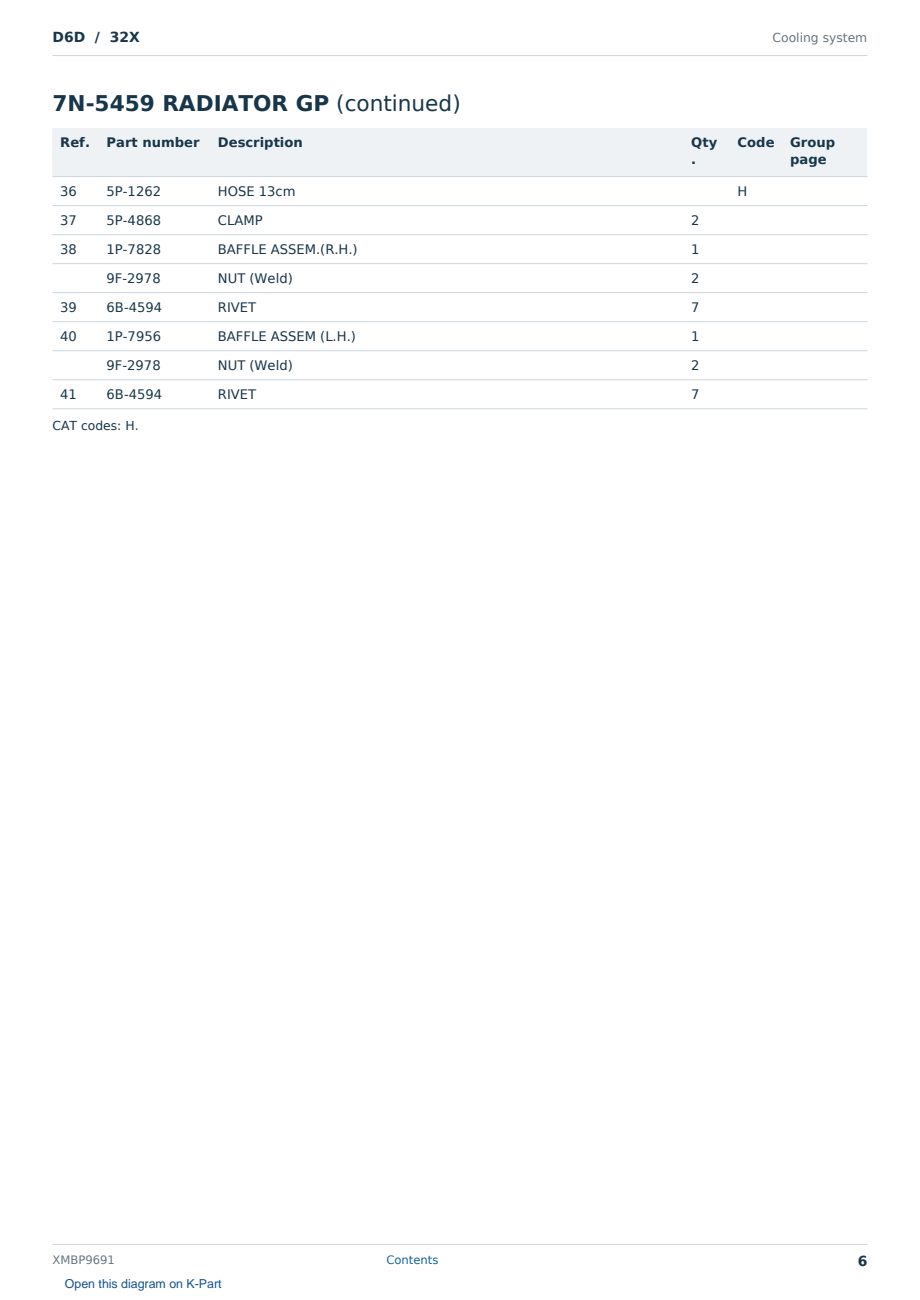 D6D / 32X

Cooling system

7N-5459 RADIATOR GP (continued)

| Ref. | Part number | Description | Qty. | Code | Group page |
|---|---|---|---|---|---|
| 36 | 5P-1262 | HOSE 13cm | | H | |
| 37 | 5P-4868 | CLAMP | 2 | | |
| 38 | 1P-7828 | BAFFLE ASSEM.(R.H.) | 1 | | |
| | 9F-2978 | NUT (Weld) | 2 | | |
| 39 | 6B-4594 | RIVET | 7 | | |
| 40 | 1P-7956 | BAFFLE ASSEM (L.H.) | 1 | | |
| | 9F-2978 | NUT (Weld) | 2 | | |
| 41 | 6B-4594 | RIVET | 7 | | |

CAT codes: H.

XMBP9691

Contents

6

Open this diagram on K-Part